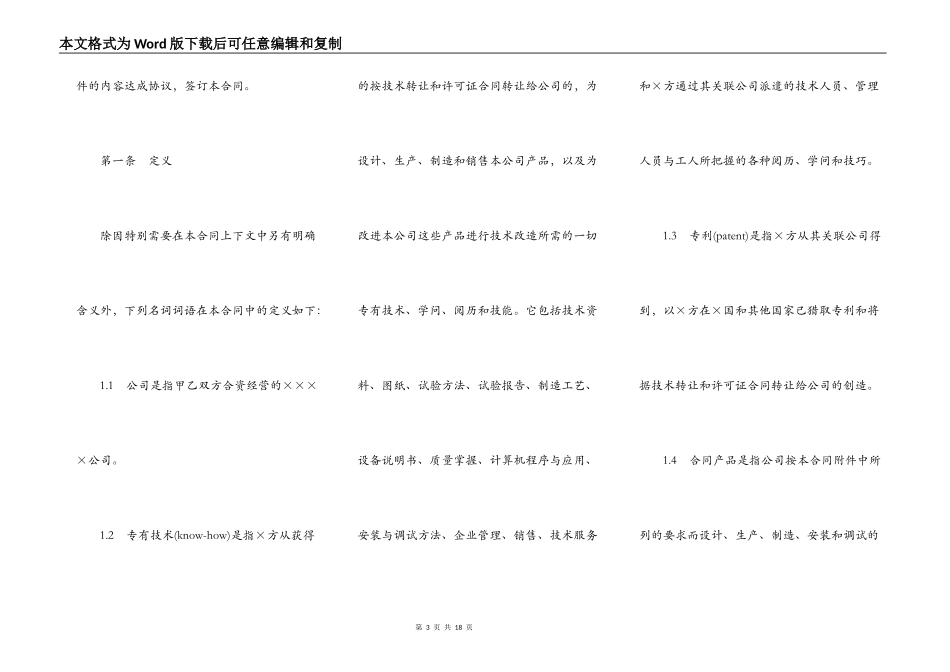 本文格式为Word版下载后可任意编辑和复制

件的内容达成协议，签订本合同。

第一条　定义

除因特别需要在本合同上下文中另有明确含义外，下列名词词语在本合同中的定义如下：

1.1　公司是指甲乙双方合资经营的××××公司。

1.2　专有技术(know-how)是指×方从获得的按技术转让和许可证合同转让给公司的，为设计、生产、制造和销售本公司产品，以及为改进本公司这些产品进行技术改造所需的一切专有技术、学问、阅历和技能。它包括技术资料、图纸、试验方法、试验报告、制造工艺、设备说明书、质量掌握、计算机程序与应用、安装与调试方法、企业管理、销售、技术服务和×方通过其关联公司派遣的技术人员、管理人员与工人所把握的各种阅历、学问和技巧。

1.3　专利(patent)是指×方从其关联公司得到，以×方在×国和其他国家已猎取专利和将据技术转让和许可证合同转让给公司的创造。

1.4　合同产品是指公司按本合同附件中所列的要求而设计、生产、制造、安装和调试的

第 3 页 共 18 页